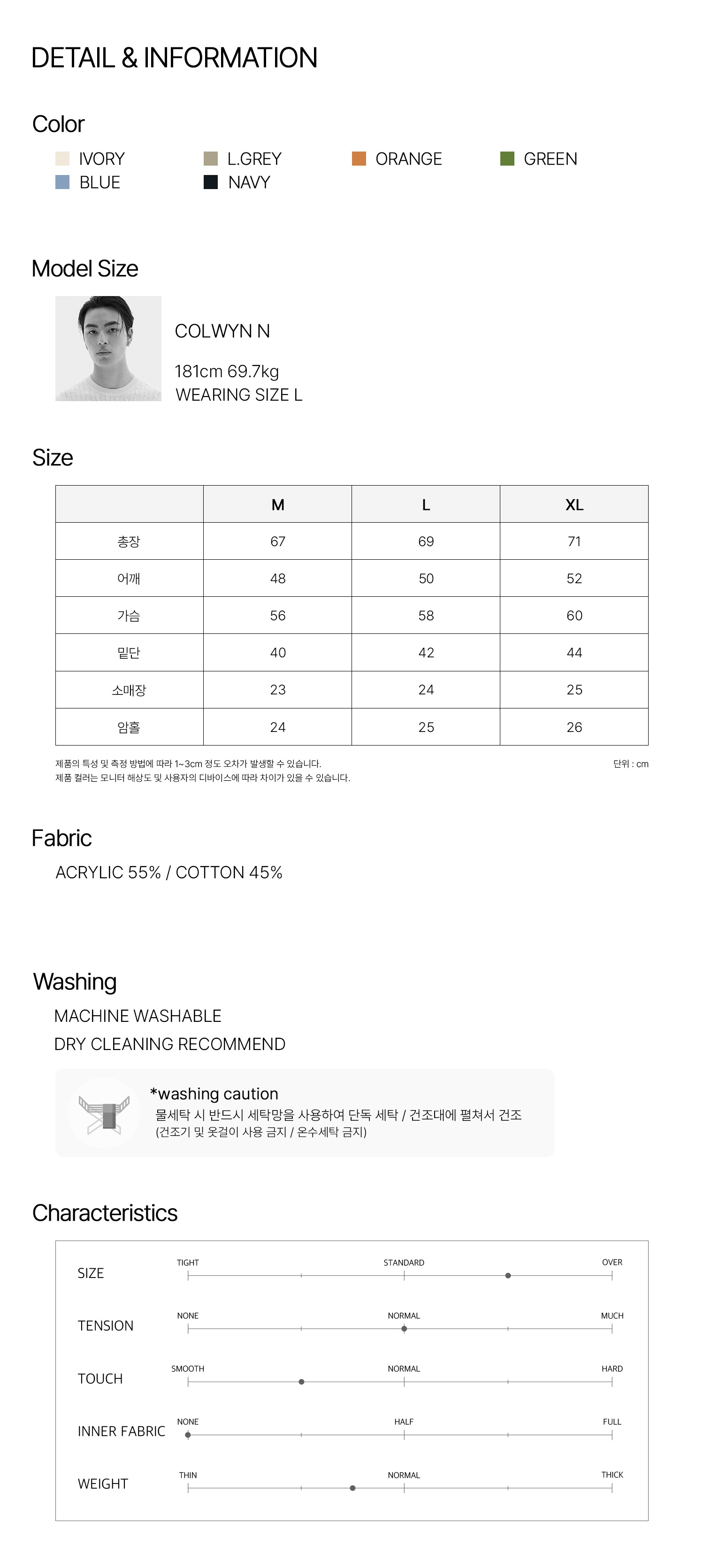 DETAIL & INFORMATION

Color

IVORY
L.GREY
ORANGE
GREEN
BLUE
NAVY

Model Size

COLWYN N

181cm 69.7kg
WEARING SIZE L

Size

| | M | L | XL |
|---|---|---|---|
| 총장 | 67 | 69 | 71 |
| 어깨 | 48 | 50 | 52 |
| 가슴 | 56 | 58 | 60 |
| 밑단 | 40 | 42 | 44 |
| 소매장 | 23 | 24 | 25 |
| 암홀 | 24 | 25 | 26 |

제품의 특성 및 측정 방법에 따라 1~3cm 정도 오차가 발생할 수 있습니다.
제품 컬러는 모니터 해상도 및 사용자의 디바이스에 따라 차이가 있을 수 있습니다.

단위 : cm

Fabric

ACRYLIC 55% / COTTON 45%

Washing

MACHINE WASHABLE
DRY CLEANING RECOMMEND

*washing caution
물세탁 시 반드시 세탁망을 사용하여 단독 세탁 / 건조대에 펼쳐서 건조
(건조기 및 옷걸이 사용 금지 / 온수세탁 금지)

Characteristics

SIZE
TIGHT STANDARD OVER

TENSION
NONE NORMAL MUCH

TOUCH
SMOOTH NORMAL HARD

INNER FABRIC
NONE HALF FULL

WEIGHT
THIN NORMAL THICK